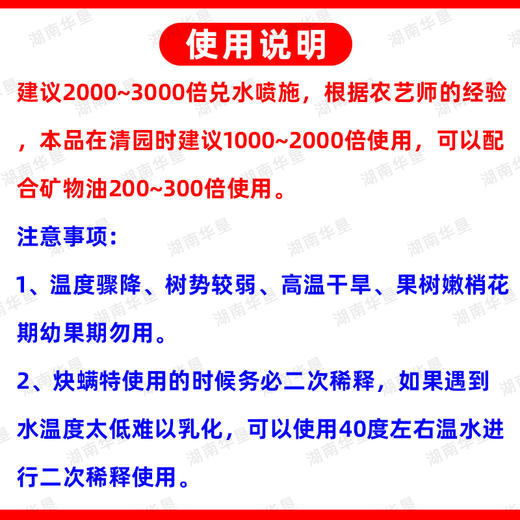 使用说明

建议2000~3000倍兑水喷施，根据农艺师的经验，本品在清园时建议1000~2000倍使用，可以配合矿物油200~300倍使用。

注意事项：

1、温度骤降、树势较弱、高温干旱、果树嫩梢花期幼果期勿用。

2、炔螨特使用的时候务必二次稀释，如果遇到水温度太低难以乳化，可以使用40度左右温水进行二次稀释使用。

湖南华垦